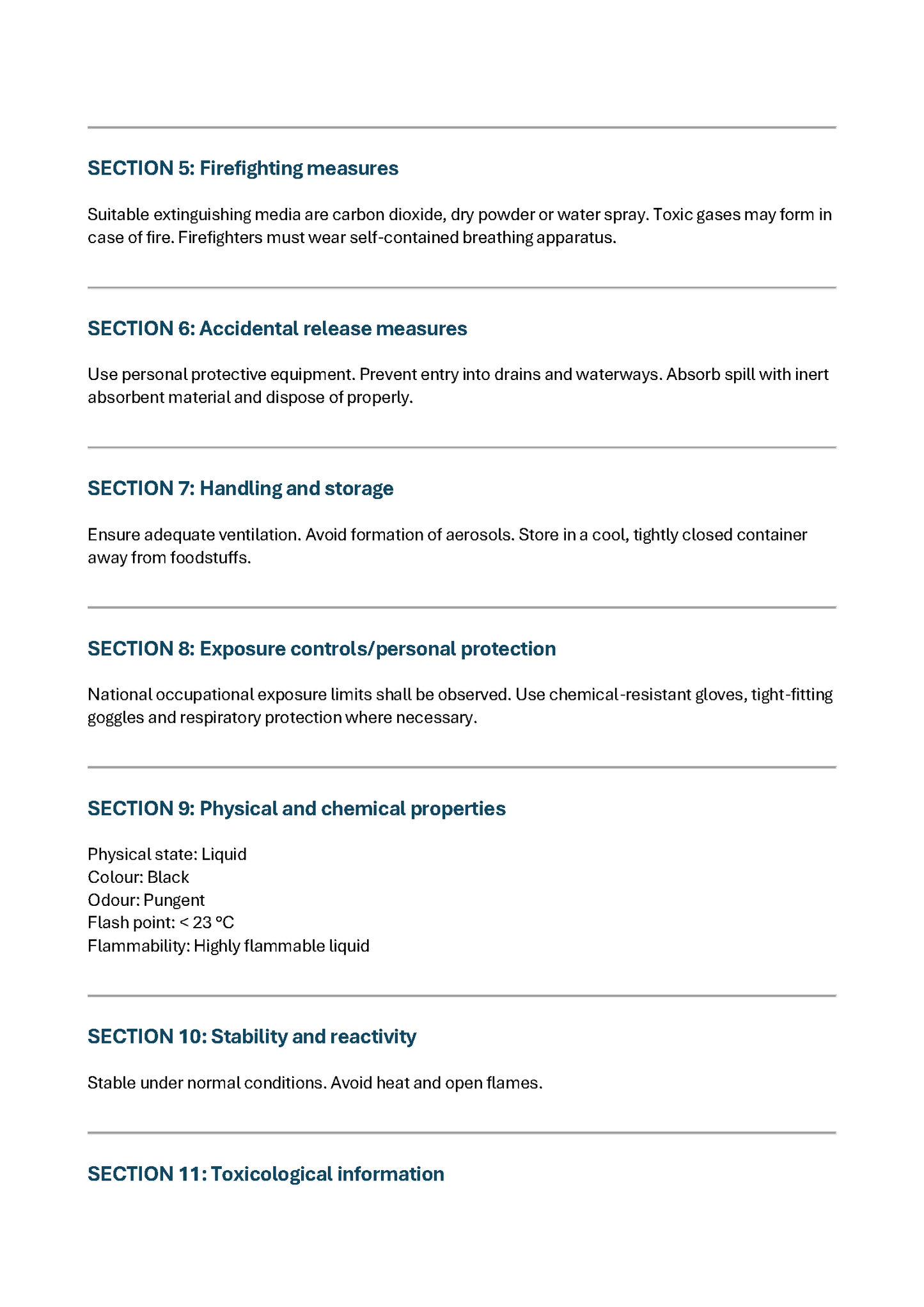 SECTION 5: Firefighting measures

Suitable extinguishing media are carbon dioxide, dry powder or water spray. Toxic gases may form in case of fire. Firefighters must wear self-contained breathing apparatus.

SECTION 6: Accidental release measures

Use personal protective equipment. Prevent entry into drains and waterways. Absorb spill with inert absorbent material and dispose of properly.

SECTION 7: Handling and storage

Ensure adequate ventilation. Avoid formation of aerosols. Store in a cool, tightly closed container away from foodstuffs.

SECTION 8: Exposure controls/personal protection

National occupational exposure limits shall be observed. Use chemical-resistant gloves, tight-fitting goggles and respiratory protection where necessary.

SECTION 9: Physical and chemical properties

Physical state: Liquid
Colour: Black
Odour: Pungent
Flash point: < 23 °C
Flammability: Highly flammable liquid

SECTION 10: Stability and reactivity

Stable under normal conditions. Avoid heat and open flames.

SECTION 11: Toxicological information